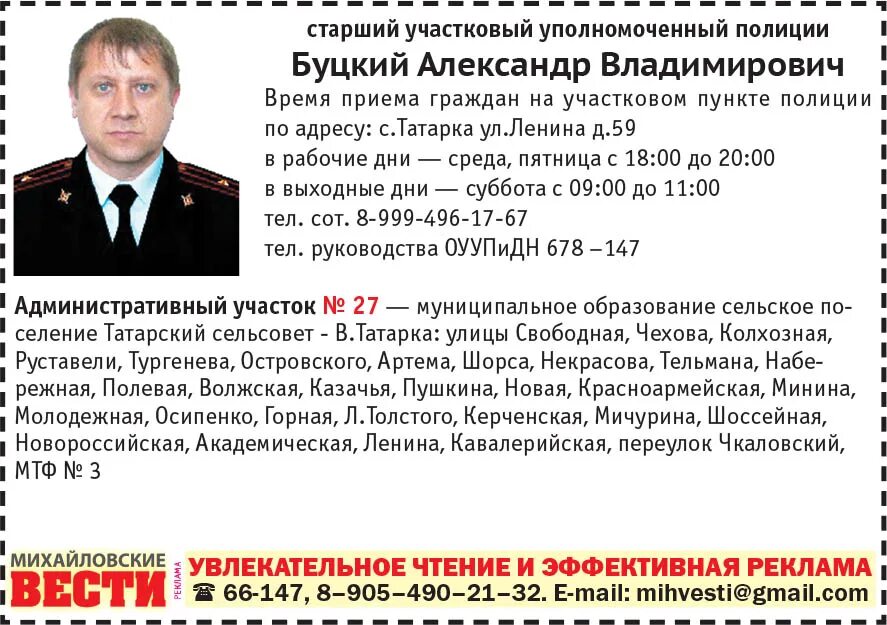 старший участковый уполномоченный полиции
Буцкий Александр Владимирович
Время приема граждан на участковом пункте полиции по адресу: с.Татарка ул.Ленина д.59
в рабочие дни — среда, пятница с 18:00 до 20:00
в выходные дни — суббота с 09:00 до 11:00
тел. сот. 8-999-496-17-67
тел. руководства ОУУПиДН 678 –147

Административный участок № 27 — муниципальное образование сельское поселение Татарский сельсовет - В.Татарка: улицы Свободная, Чехова, Колхозная, Руставели, Тургенева, Островского, Артема, Шорса, Некрасова, Тельмана, Набережная, Полевая, Волжская, Казачья, Пушкина, Новая, Красноармейская, Минина, Молодежная, Осипенко, Горная, Л.Толстого, Керченская, Мичурина, Шоссейная, Новороссийская, Академическая, Ленина, Кавалерийская, переулок Чкаловский, МТФ № 3

МИХАЙЛОВСКИЕ ВЕСТИ РЕКЛАМА
УВЛЕКАТЕЛЬНОЕ ЧТЕНИЕ И ЭФФЕКТИВНАЯ РЕКЛАМА
☎ 66-147, 8–905–490–21–32. E-mail: mihvesti@gmail.com